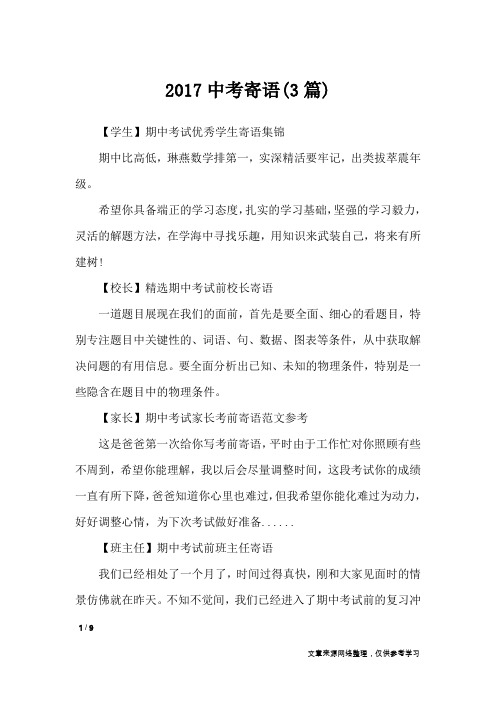 2017 中考寄语(3 篇)

【学生】期中考试优秀学生寄语集锦

期中比高低，琳燕数学排第一，实深精活要牢记，出类拔萃震年级。

希望你具备端正的学习态度，扎实的学习基础，坚强的学习毅力，灵活的解题方法，在学海中寻找乐趣，用知识来武装自己，将来有所建树！

【校长】精选期中考试前校长寄语

一道题目展现在我们的面前，首先是要全面、细心的看题目，特别专注题目中关键性的、词语、句、数据、图表等条件，从中获取解决问题的有用信息。要全面分析出已知、未知的物理条件，特别是一些隐含在题目中的物理条件。

【家长】期中考试家长考前寄语范文参考

这是爸爸第一次给你写考前寄语，平时由于工作忙对你照顾有些不周到，希望你能理解，我以后会尽量调整时间，这段考试你的成绩一直有所下降，爸爸知道你心里也难过，但我希望你能化难过为动力，好好调整心情，为下次考试做好准备......

【班主任】期中考试前班主任寄语

我们已经相处了一个月了，时间过得真快，刚和大家见面时的情景仿佛就在昨天。不知不觉间，我们已经进入了期中考试前的复习冲

1 / 9

文章来源网络整理，仅供参考学习